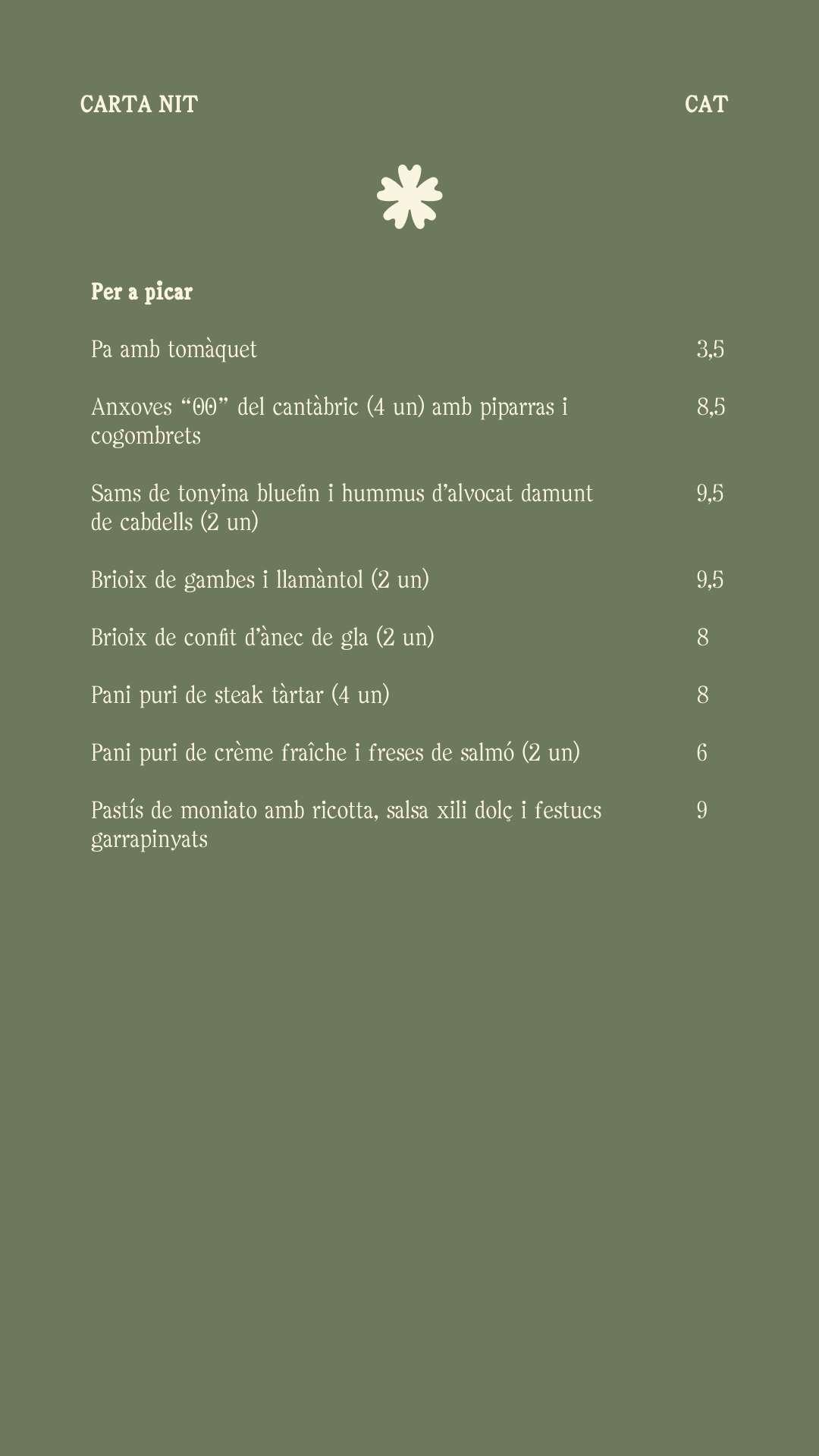 CARTA NIT

CAT

Per a picar

Pa amb tomàquet 3,5

Anxoves “00” del cantàbric (4 un) amb piparras i cogombrets 8,5

Sams de tonyina bluefin i hummus d’alvocat damunt de cabdells (2 un) 9,5

Brioix de gambes i llamàntol (2 un) 9,5

Brioix de confit d’ànec de gla (2 un) 8

Pani puri de steak tàrtar (4 un) 8

Pani puri de crème fraîche i freses de salmó (2 un) 6

Pastís de moniato amb ricotta, salsa xili dolç i festucs garrapinyats 9